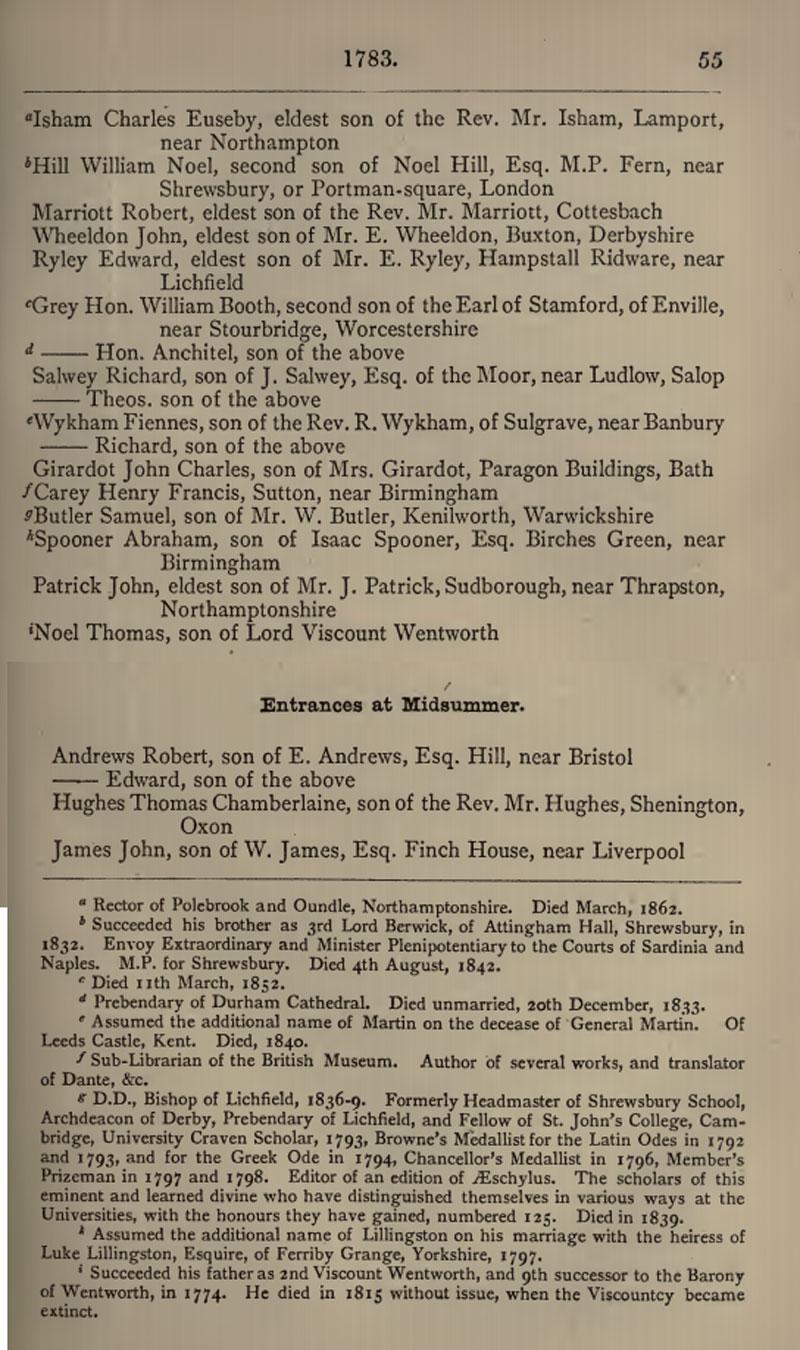 1783. 55

$^a$Isham Charles Euseby, eldest son of the Rev. Mr. Isham, Lamport, near Northampton
$^b$Hill William Noel, second son of Noel Hill, Esq. M.P. Fern, near Shrewsbury, or Portman-square, London
Marriott Robert, eldest son of the Rev. Mr. Marriott, Cottesbach
Wheeldon John, eldest son of Mr. E. Wheeldon, Buxton, Derbyshire
Ryley Edward, eldest son of Mr. E. Ryley, Hampstall Ridware, near Lichfield
$^c$Grey Hon. William Booth, second son of the Earl of Stamford, of Enville, near Stourbridge, Worcestershire
$^d$ —— Hon. Anchitel, son of the above
Salwey Richard, son of J. Salwey, Esq. of the Moor, near Ludlow, Salop
—— Theos. son of the above
$^e$Wykham Fiennes, son of the Rev. R. Wykham, of Sulgrave, near Banbury
—— Richard, son of the above
Girardot John Charles, son of Mrs. Girardot, Paragon Buildings, Bath
$^f$Carey Henry Francis, Sutton, near Birmingham
$^g$Butler Samuel, son of Mr. W. Butler, Kenilworth, Warwickshire
$^h$Spooner Abraham, son of Isaac Spooner, Esq. Birches Green, near Birmingham
Patrick John, eldest son of Mr. J. Patrick, Sudborough, near Thrapston, Northamptonshire
$^i$Noel Thomas, son of Lord Viscount Wentworth

Entrances at Midsummer.

Andrews Robert, son of E. Andrews, Esq. Hill, near Bristol
—— Edward, son of the above
Hughes Thomas Chamberlaine, son of the Rev. Mr. Hughes, Shenington, Oxon
James John, son of W. James, Esq. Finch House, near Liverpool

$^a$ Rector of Polebrook and Oundle, Northamptonshire. Died March, 1862.
$^b$ Succeeded his brother as 3rd Lord Berwick, of Attingham Hall, Shrewsbury, in 1832. Envoy Extraordinary and Minister Plenipotentiary to the Courts of Sardinia and Naples. M.P. for Shrewsbury. Died 4th August, 1842.
$^c$ Died 11th March, 1852.
$^d$ Prebendary of Durham Cathedral. Died unmarried, 20th December, 1833.
$^e$ Assumed the additional name of Martin on the decease of General Martin. Of Leeds Castle, Kent. Died, 1840.
$^f$ Sub-Librarian of the British Museum. Author of several works, and translator of Dante, &c.
$^g$ D.D., Bishop of Lichfield, 1836-9. Formerly Headmaster of Shrewsbury School, Archdeacon of Derby, Prebendary of Lichfield, and Fellow of St. John's College, Cambridge, University Craven Scholar, 1793, Browne's Medallist for the Latin Odes in 1792 and 1793, and for the Greek Ode in 1794, Chancellor's Medallist in 1796, Member's Prizeman in 1797 and 1798. Editor of an edition of Æschylus. The scholars of this eminent and learned divine who have distinguished themselves in various ways at the Universities, with the honours they have gained, numbered 125. Died in 1839.
$^h$ Assumed the additional name of Lillingston on his marriage with the heiress of Luke Lillingston, Esquire, of Ferriby Grange, Yorkshire, 1797.
$^i$ Succeeded his father as 2nd Viscount Wentworth, and 9th successor to the Barony of Wentworth, in 1774. He died in 1815 without issue, when the Viscountcy became extinct.